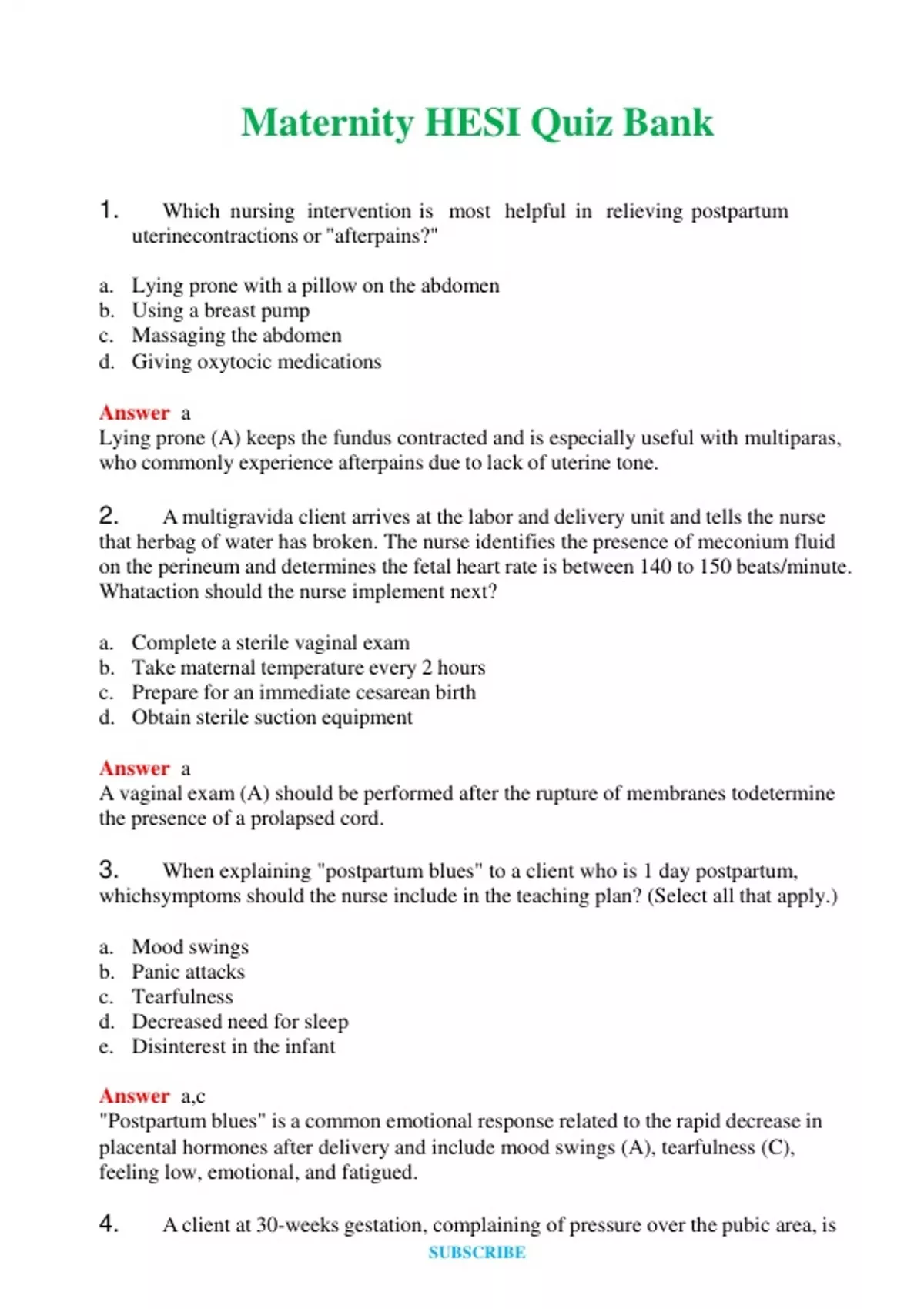 Maternity HESI Quiz Bank

1. Which nursing intervention is most helpful in relieving postpartum uterinecontractions or "afterpains?"

a. Lying prone with a pillow on the abdomen
b. Using a breast pump
c. Massaging the abdomen
d. Giving oxytocic medications

Answer a
Lying prone (A) keeps the fundus contracted and is especially useful with multiparas, who commonly experience afterpains due to lack of uterine tone.

2. A multigravida client arrives at the labor and delivery unit and tells the nurse that herbag of water has broken. The nurse identifies the presence of meconium fluid on the perineum and determines the fetal heart rate is between 140 to 150 beats/minute. Whataction should the nurse implement next?

a. Complete a sterile vaginal exam
b. Take maternal temperature every 2 hours
c. Prepare for an immediate cesarean birth
d. Obtain sterile suction equipment

Answer a
A vaginal exam (A) should be performed after the rupture of membranes todetermine the presence of a prolapsed cord.

3. When explaining "postpartum blues" to a client who is 1 day postpartum, whichsymptoms should the nurse include in the teaching plan? (Select all that apply.)

a. Mood swings
b. Panic attacks
c. Tearfulness
d. Decreased need for sleep
e. Disinterest in the infant

Answer a,c
"Postpartum blues" is a common emotional response related to the rapid decrease in placental hormones after delivery and include mood swings (A), tearfulness (C), feeling low, emotional, and fatigued.

4. A client at 30-weeks gestation, complaining of pressure over the pubic area, is

SUBSCRIBE